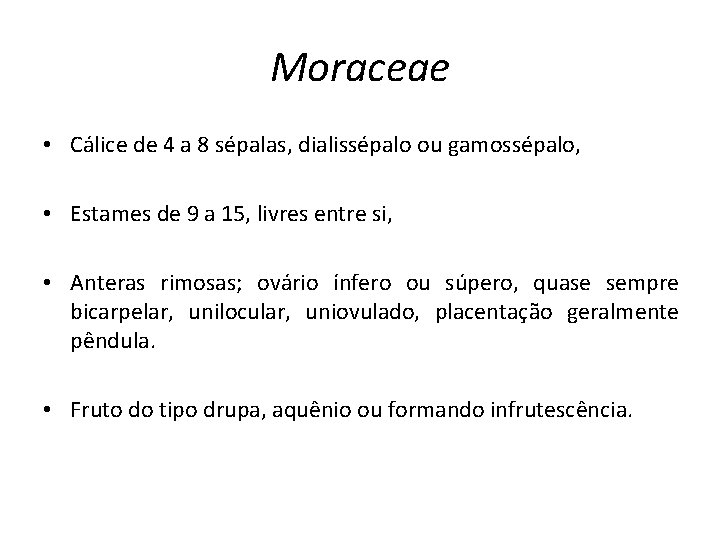 Moraceae

• Cálice de 4 a 8 sépalas, dialissépalo ou gamossépalo,

• Estames de 9 a 15, livres entre si,

• Anteras rimosas; ovário ínfero ou súpero, quase sempre bicarpelar, unilocular, uniovulado, placentação geralmente pêndula.

• Fruto do tipo drupa, aquênio ou formando infrutescência.